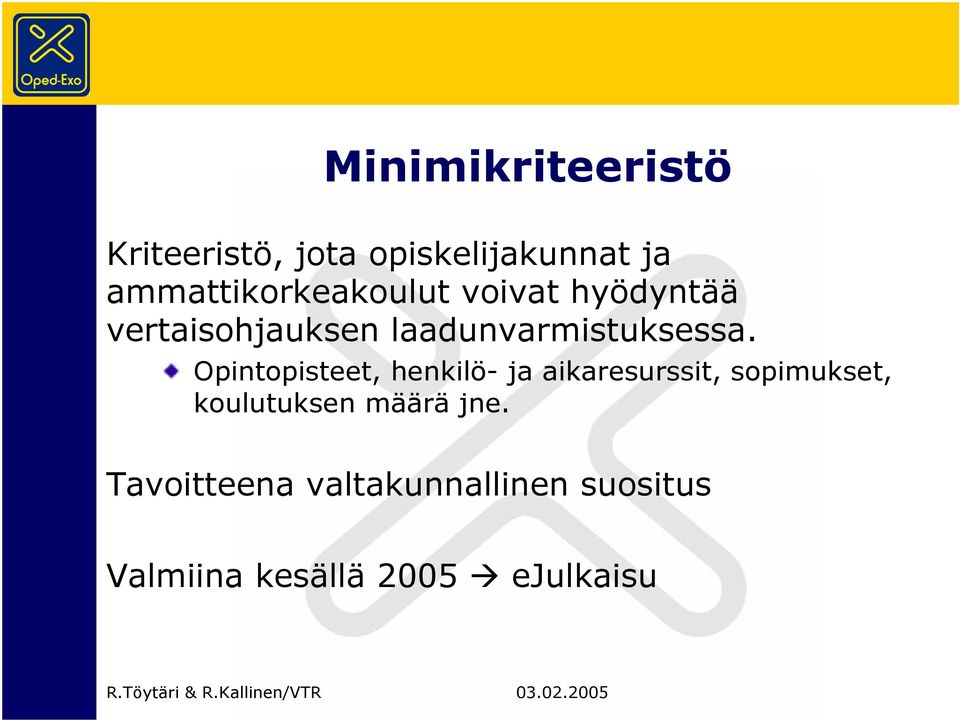 Oped-Exo

Minimikriteeristö

Kriteeristö, jota opiskelijakunnat ja ammattikorkeakoulut voivat hyödyntää vertaisohjauksen laadunvarmistuksessa.

Opintopisteet, henkilö- ja aikaresurssit, sopimukset, koulutuksen määrä jne.

Tavoitteena valtakunnallinen suositus

Valmiina kesällä 2005 → eJulkaisu

R.Töytäri & R.Kallinen/VTR

03.02.2005